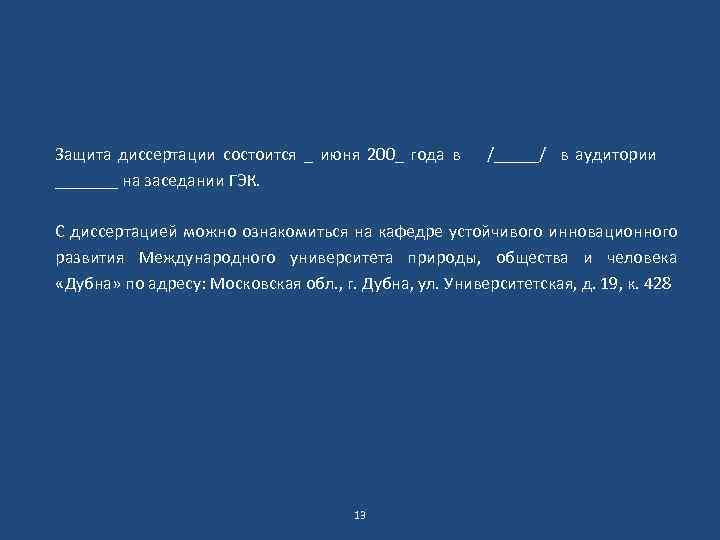 Защита диссертации состоится _ июня 200_ года в /_____/ в аудитории _______ на заседании ГЭК.

С диссертацией можно ознакомиться на кафедре устойчивого инновационного развития Международного университета природы, общества и человека «Дубна» по адресу: Московская обл., г. Дубна, ул. Университетская, д. 19, к. 428

13